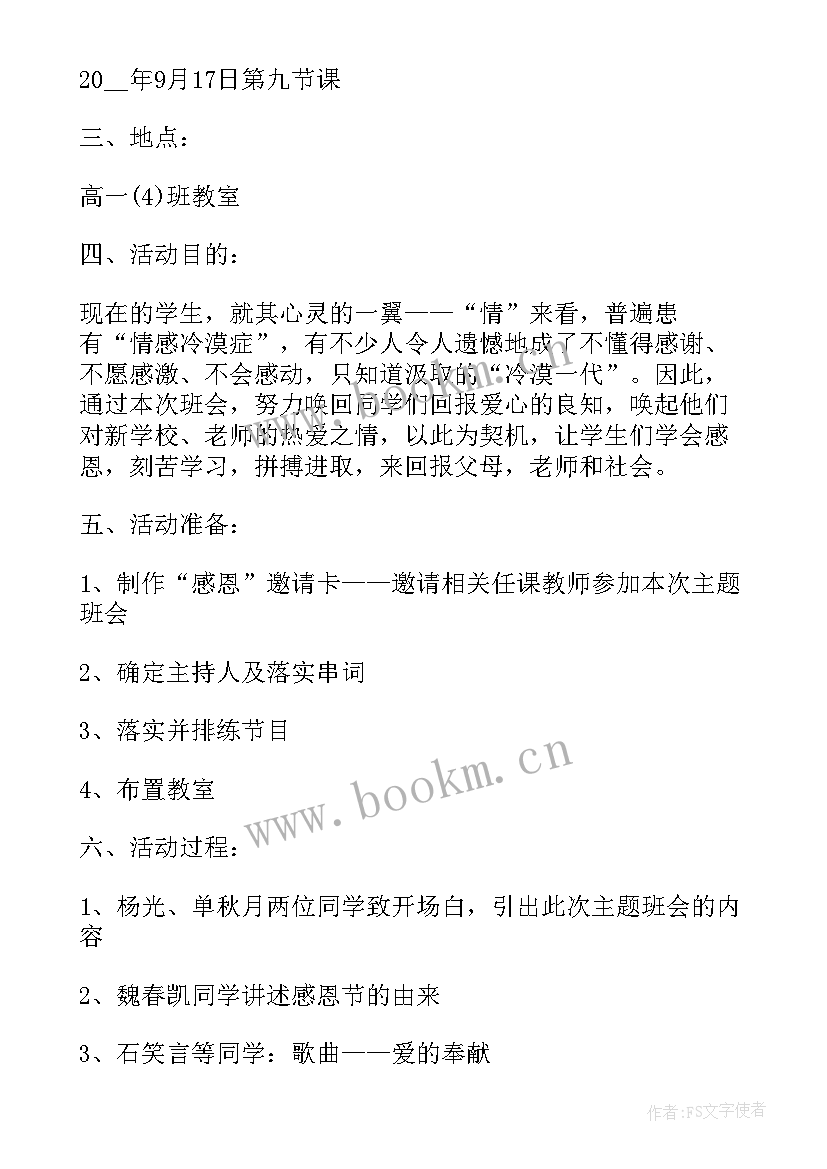 20__年9月17日第九节课

三、地点：

高一(4)班教室

四、活动目的：

现在的学生，就其心灵的一翼——“情”来看，普遍患有“情感冷漠症”，有不少人令人遗憾地成了不懂得感谢、不愿感激、不会感动，只知道汲取的“冷漠一代”。因此，通过本次班会，努力唤回同学们回报爱心的良知，唤起他们对新学校、老师的热爱之情，以此为契机，让学生们学会感恩，刻苦学习，拼搏进取，来回报父母，老师和社会。

五、活动准备：

1、制作“感恩”邀请卡——邀请相关任课教师参加本次主题班会

2、确定主持人及落实串词

3、落实并排练节目

4、布置教室

六、活动过程：

1、杨光、单秋月两位同学致开场白，引出此次主题班会的内容

2、魏春凯同学讲述感恩节的由来

3、石笑言等同学：歌曲——爱的奉献

www.bookm.cn

作者：FS文字使者